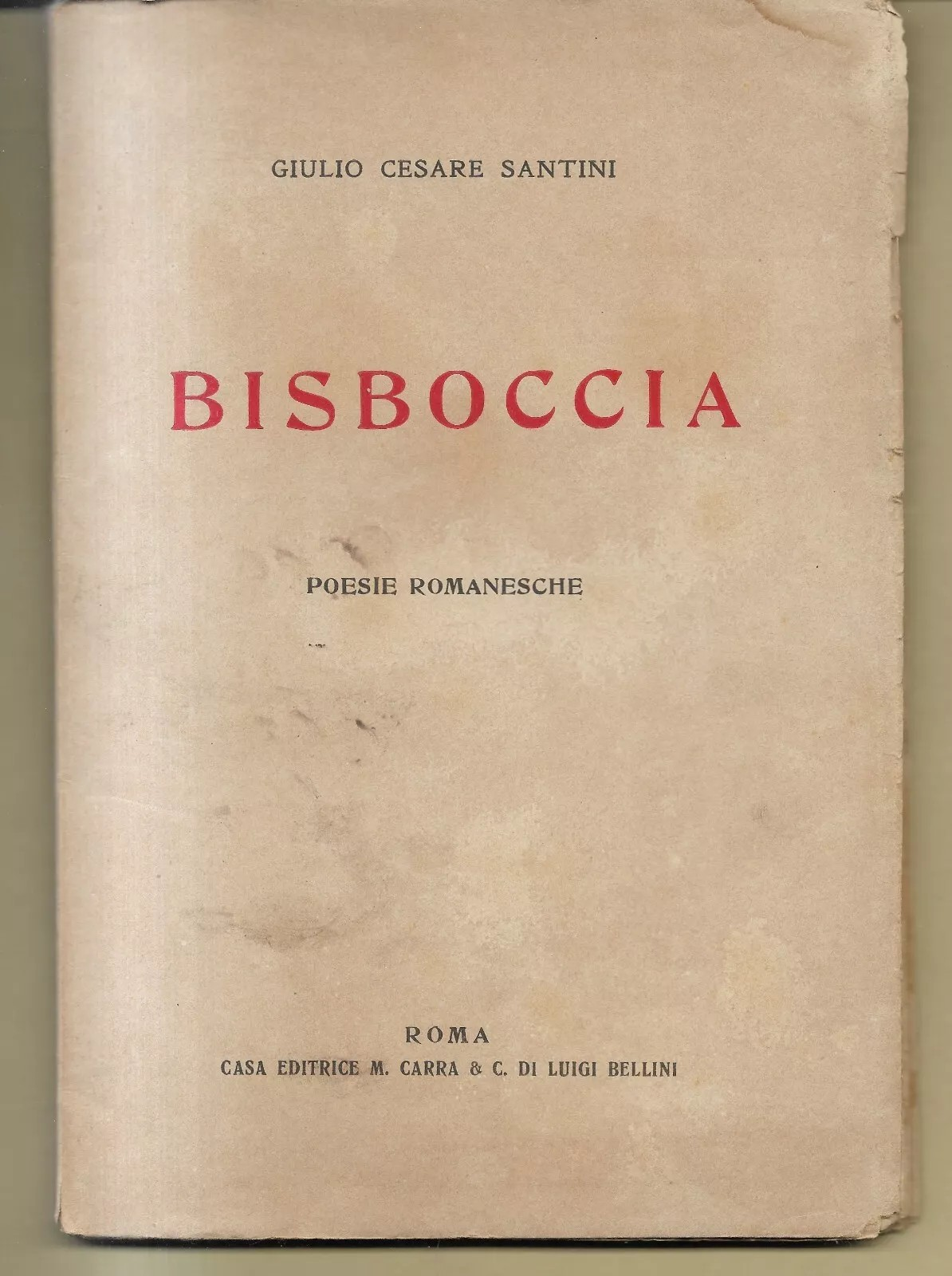 GIULIO CESARE SANTINI

BISBOCCIA

POESIE ROMANESCHE

ROMA
CASA EDITRICE M. CARRA & C. DI LUIGI BELLINI